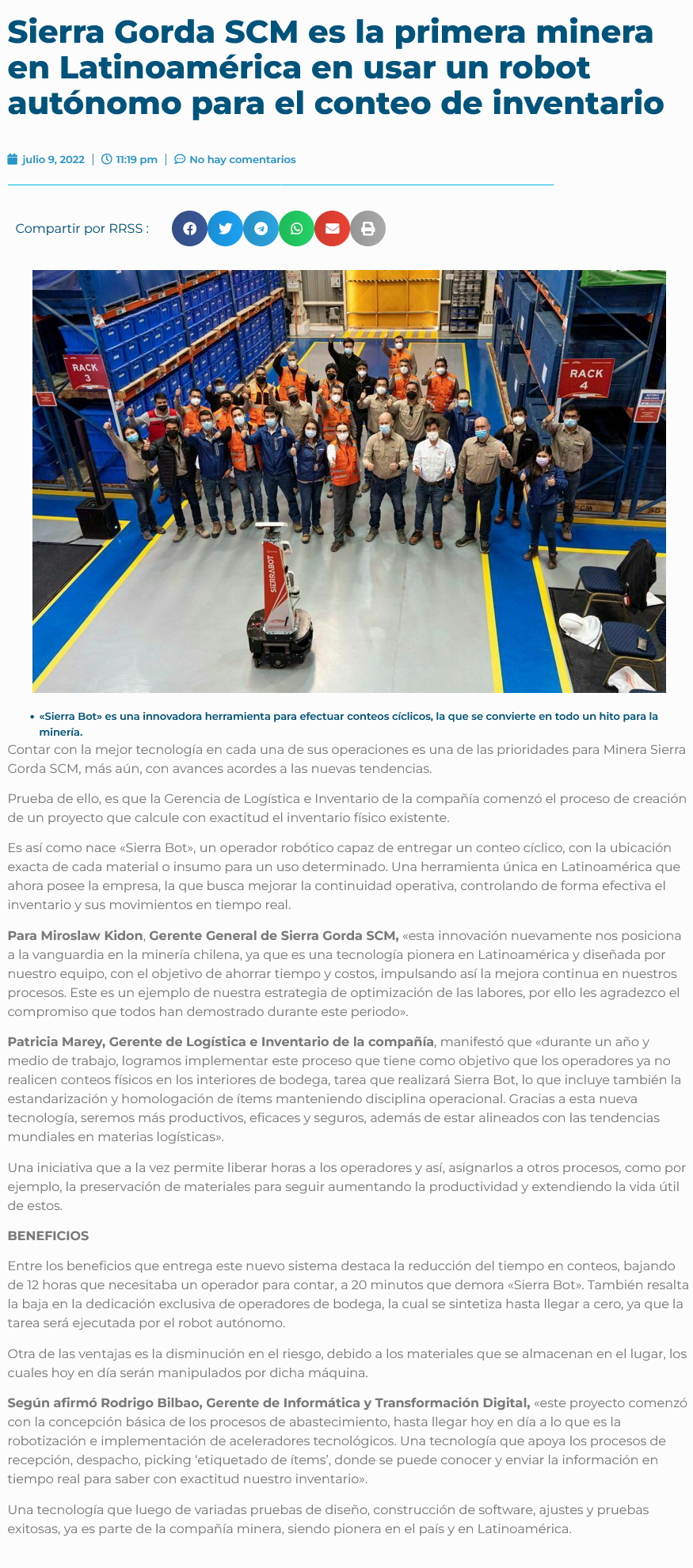 Sierra Gorda SCM es la primera minera en Latinoamérica en usar un robot autónomo para el conteo de inventario

julio 9, 2022 | 11:19 pm | No hay comentarios

Compartir por RRSS :

RACK 3

RACK 4

SIERRABOT

• «Sierra Bot» es una innovadora herramienta para efectuar conteos cíclicos, la que se convierte en todo un hito para la minería.

Contar con la mejor tecnología en cada una de sus operaciones es una de las prioridades para Minera Sierra Gorda SCM, más aún, con avances acordes a las nuevas tendencias.

Prueba de ello, es que la Gerencia de Logística e Inventario de la compañía comenzó el proceso de creación de un proyecto que calcule con exactitud el inventario físico existente.

Es así como nace «Sierra Bot», un operador robótico capaz de entregar un conteo cíclico, con la ubicación exacta de cada material o insumo para un uso determinado. Una herramienta única en Latinoamérica que ahora posee la empresa, la que busca mejorar la continuidad operativa, controlando de forma efectiva el inventario y sus movimientos en tiempo real.

Para Miroslaw Kidon, Gerente General de Sierra Gorda SCM, «esta innovación nuevamente nos posiciona a la vanguardia en la minería chilena, ya que es una tecnología pionera en Latinoamérica y diseñada por nuestro equipo, con el objetivo de ahorrar tiempo y costos, impulsando así la mejora continua en nuestros procesos. Este es un ejemplo de nuestra estrategia de optimización de las labores, por ello les agradezco el compromiso que todos han demostrado durante este periodo».

Patricia Marey, Gerente de Logística e Inventario de la compañía, manifestó que «durante un año y medio de trabajo, logramos implementar este proceso que tiene como objetivo que los operadores ya no realicen conteos físicos en los interiores de bodega, tarea que realizará Sierra Bot, lo que incluye también la estandarización y homologación de ítems manteniendo disciplina operacional. Gracias a esta nueva tecnología, seremos más productivos, eficaces y seguros, además de estar alineados con las tendencias mundiales en materias logísticas».

Una iniciativa que a la vez permite liberar horas a los operadores y así, asignarlos a otros procesos, como por ejemplo, la preservación de materiales para seguir aumentando la productividad y extendiendo la vida útil de estos.

BENEFICIOS

Entre los beneficios que entrega este nuevo sistema destaca la reducción del tiempo en conteos, bajando de 12 horas que necesitaba un operador para contar, a 20 minutos que demora «Sierra Bot». También resalta la baja en la dedicación exclusiva de operadores de bodega, la cual se sintetiza hasta llegar a cero, ya que la tarea será ejecutada por el robot autónomo.

Otra de las ventajas es la disminución en el riesgo, debido a los materiales que se almacenan en el lugar, los cuales hoy en día serán manipulados por dicha máquina.

Según afirmó Rodrigo Bilbao, Gerente de Informática y Transformación Digital, «este proyecto comenzó con la concepción básica de los procesos de abastecimiento, hasta llegar hoy en día a lo que es la robotización e implementación de aceleradores tecnológicos. Una tecnología que apoya los procesos de recepción, despacho, picking 'etiquetado de ítems', donde se puede conocer y enviar la información en tiempo real para saber con exactitud nuestro inventario».

Una tecnología que luego de variadas pruebas de diseño, construcción de software, ajustes y pruebas exitosas, ya es parte de la compañía minera, siendo pionera en el país y en Latinoamérica.